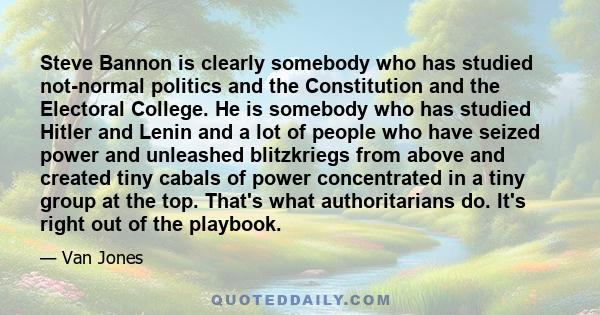 Steve Bannon is clearly somebody who has studied not-normal politics and the Constitution and the Electoral College. He is somebody who has studied Hitler and Lenin and a lot of people who have seized power and unleashed blitzkriegs from above and created tiny cabals of power concentrated in a tiny group at the top. That's what authoritarians do. It's right out of the playbook.

— Van Jones

QUOTEDDAILY.COM